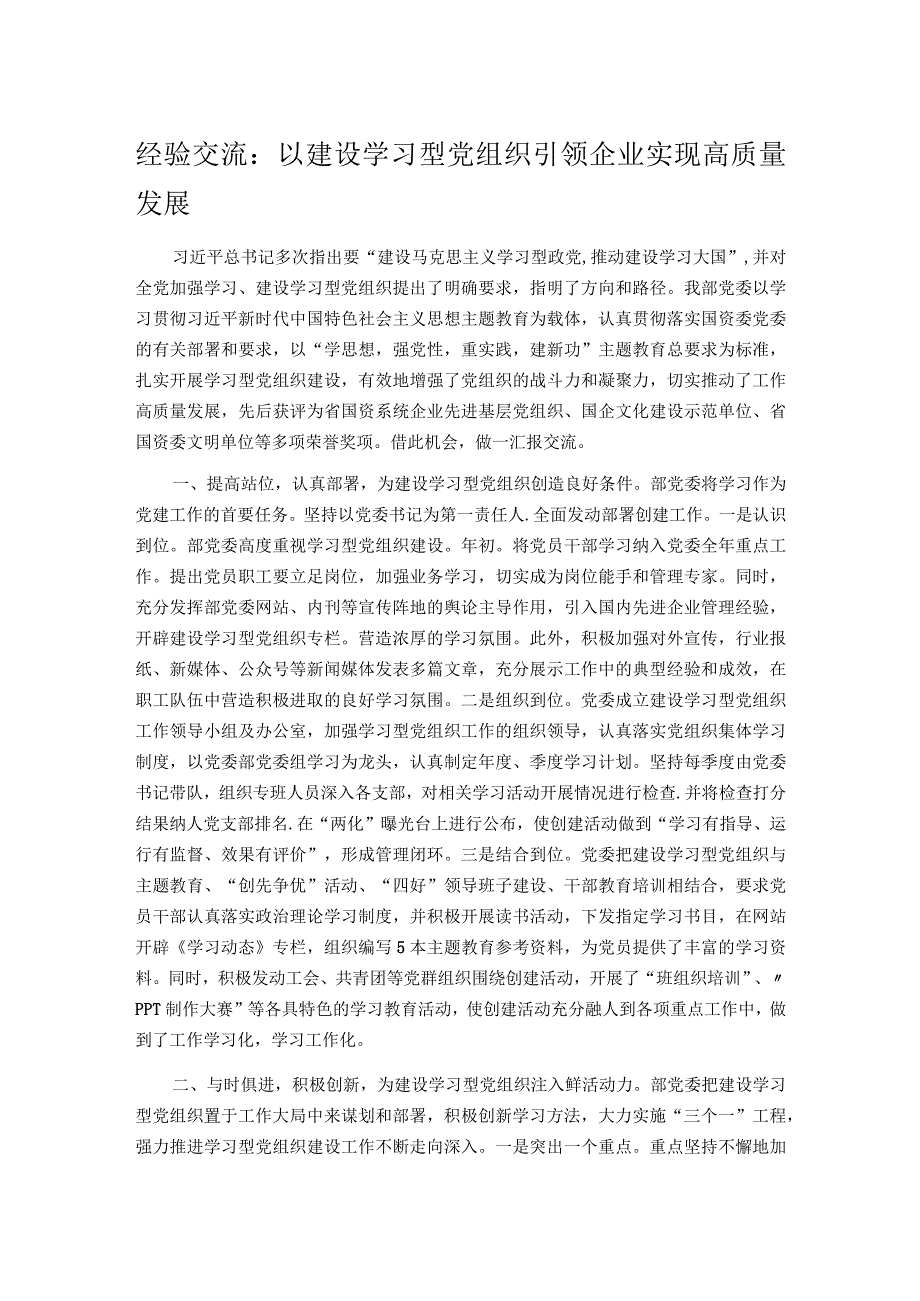 经验交流：以建设学习型党组织引领企业实现高质量发展

习近平总书记多次指出要“建设马克思主义学习型政党,推动建设学习大国”，并对全党加强学习、建设学习型党组织提出了明确要求，指明了方向和路径。我部党委以学习贯彻习近平新时代中国特色社会主义思想主题教育为载体，认真贯彻落实国资委党委的有关部署和要求，以“学思想，强党性，重实践，建新功”主题教育总要求为标准，扎实开展学习型党组织建设，有效地增强了党组织的战斗力和凝聚力，切实推动了工作高质量发展，先后获评为省国资系统企业先进基层党组织、国企文化建设示范单位、省国资委文明单位等多项荣誉奖项。借此机会，做一汇报交流。

一、提高站位，认真部署，为建设学习型党组织创造良好条件。部党委将学习作为党建工作的首要任务。坚持以党委书记为第一责任人.全面发动部署创建工作。一是认识到位。部党委高度重视学习型党组织建设。年初。将党员干部学习纳入党委全年重点工作。提出党员职工要立足岗位，加强业务学习，切实成为岗位能手和管理专家。同时，充分发挥部党委网站、内刊等宣传阵地的舆论主导作用，引入国内先进企业管理经验，开辟建设学习型党组织专栏。营造浓厚的学习氛围。此外，积极加强对外宣传，行业报纸、新媒体、公众号等新闻媒体发表多篇文章，充分展示工作中的典型经验和成效，在职工队伍中营造积极进取的良好学习氛围。二是组织到位。党委成立建设学习型党组织工作领导小组及办公室，加强学习型党组织工作的组织领导，认真落实党组织集体学习制度，以党委部党委组学习为龙头，认真制定年度、季度学习计划。坚持每季度由党委书记带队，组织专班人员深入各支部，对相关学习活动开展情况进行检查.并将检查打分结果纳人党支部排名.在“两化”曝光台上进行公布，使创建活动做到“学习有指导、运行有监督、效果有评价”，形成管理闭环。三是结合到位。党委把建设学习型党组织与主题教育、“创先争优”活动、“四好”领导班子建设、干部教育培训相结合，要求党员干部认真落实政治理论学习制度，并积极开展读书活动，下发指定学习书目，在网站开辟《学习动态》专栏，组织编写5本主题教育参考资料，为党员提供了丰富的学习资料。同时，积极发动工会、共青团等党群组织围绕创建活动，开展了“班组织培训”、〃PPT制作大赛”等各具特色的学习教育活动，使创建活动充分融人到各项重点工作中，做到了工作学习化，学习工作化。

二、与时俱进，积极创新，为建设学习型党组织注入鲜活动力。部党委把建设学习型党组织置于工作大局中来谋划和部署，积极创新学习方法，大力实施“三个一”工程，强力推进学习型党组织建设工作不断走向深入。一是突出一个重点。重点坚持不懈地加